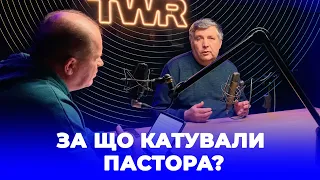 TWR

ЗА ЩО КАТУВАЛИ ПАСТОРА?